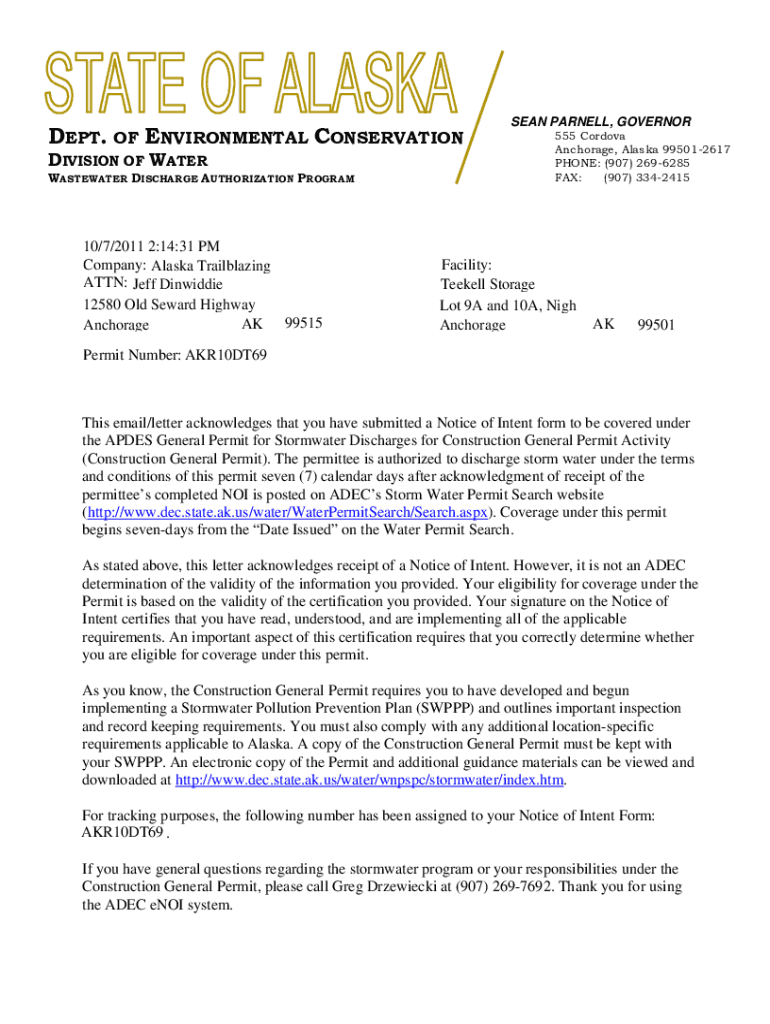 STATE OF ALASKA

DEPT. OF ENVIRONMENTAL CONSERVATION
DIVISION OF WATER
WASTEWATER DISCHARGE AUTHORIZATION PROGRAM

SEAN PARNELL, GOVERNOR
555 Cordova
Anchorage, Alaska 99501-2617
PHONE: (907) 269-6285
FAX: (907) 334-2415

10/7/2011 2:14:31 PM
Company: Alaska Trailblazing
ATTN: Jeff Dinwiddie
12580 Old Seward Highway
Anchorage AK 99515

Facility:
Teekell Storage
Lot 9A and 10A, Nigh
Anchorage AK 99501

Permit Number: AKR10DT69

This email/letter acknowledges that you have submitted a Notice of Intent form to be covered under the APDES General Permit for Stormwater Discharges for Construction General Permit Activity (Construction General Permit). The permittee is authorized to discharge storm water under the terms and conditions of this permit seven (7) calendar days after acknowledgment of receipt of the permittee's completed NOI is posted on ADEC's Storm Water Permit Search website (http://www.dec.state.ak.us/water/WaterPermitSearch/Search.aspx). Coverage under this permit begins seven-days from the "Date Issued" on the Water Permit Search.

As stated above, this letter acknowledges receipt of a Notice of Intent. However, it is not an ADEC determination of the validity of the information you provided. Your eligibility for coverage under the Permit is based on the validity of the certification you provided. Your signature on the Notice of Intent certifies that you have read, understood, and are implementing all of the applicable requirements. An important aspect of this certification requires that you correctly determine whether you are eligible for coverage under this permit.

As you know, the Construction General Permit requires you to have developed and begun implementing a Stormwater Pollution Prevention Plan (SWPPP) and outlines important inspection and record keeping requirements. You must also comply with any additional location-specific requirements applicable to Alaska. A copy of the Construction General Permit must be kept with your SWPPP. An electronic copy of the Permit and additional guidance materials can be viewed and downloaded at http://www.dec.state.ak.us/water/wnpspc/stormwater/index.htm.

For tracking purposes, the following number has been assigned to your Notice of Intent Form: AKR10DT69 .

If you have general questions regarding the stormwater program or your responsibilities under the Construction General Permit, please call Greg Drzewiecki at (907) 269-7692. Thank you for using the ADEC eNOI system.